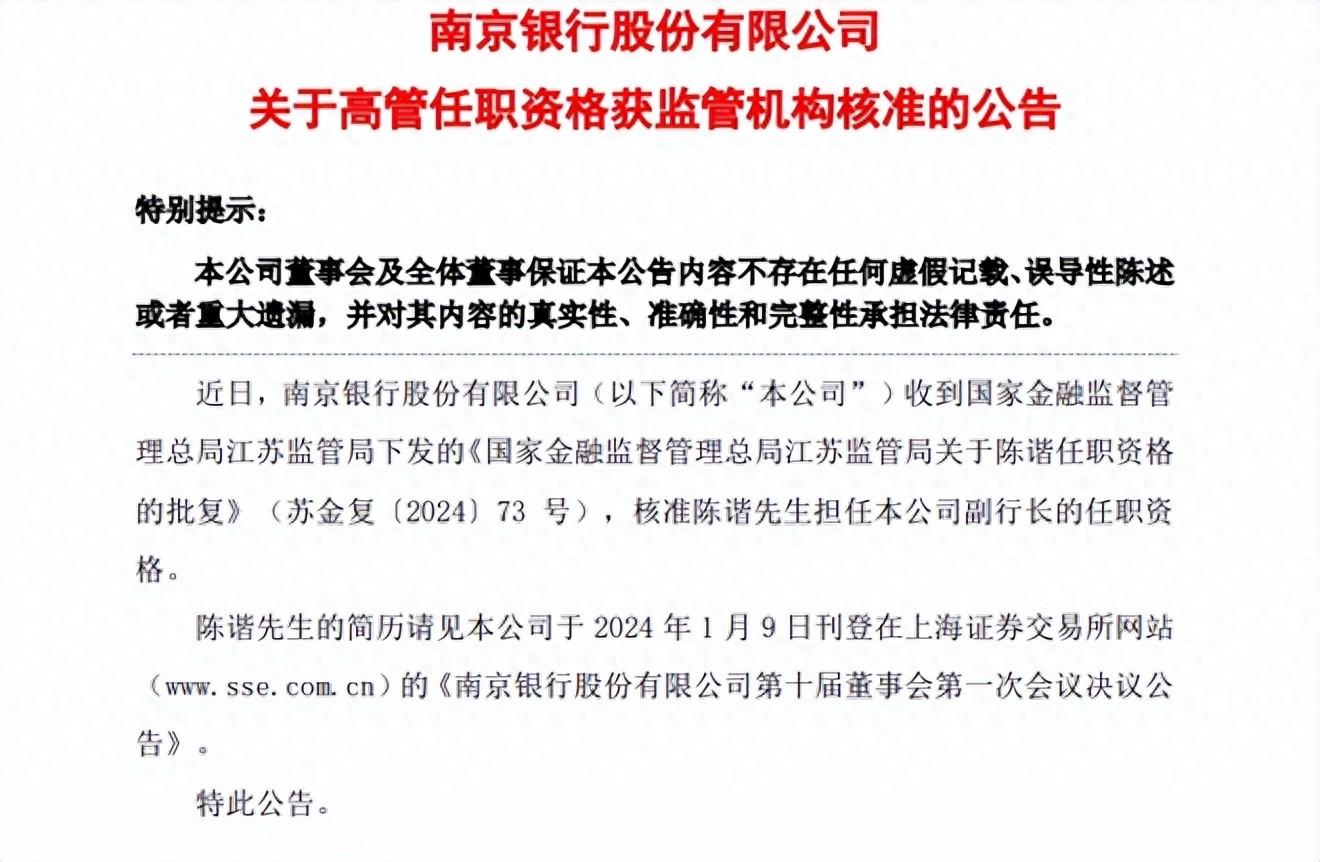 南京银行股份有限公司

关于高管任职资格获监管机构核准的公告

特别提示：

本公司董事会及全体董事保证本公告内容不存在任何虚假记载、误导性陈述或者重大遗漏，并对其内容的真实性、准确性和完整性承担法律责任。

近日，南京银行股份有限公司（以下简称“本公司”）收到国家金融监督管理总局江苏监管局下发的《国家金融监督管理总局江苏监管局关于陈谐任职资格的批复》（苏金复〔2024〕73 号），核准陈谐先生担任本公司副行长的任职资格。

陈谐先生的简历请见本公司于 2024 年 1 月 9 日刊登在上海证券交易所网站（www.sse.com.cn）的《南京银行股份有限公司第十届董事会第一次会议决议公告》。

特此公告。